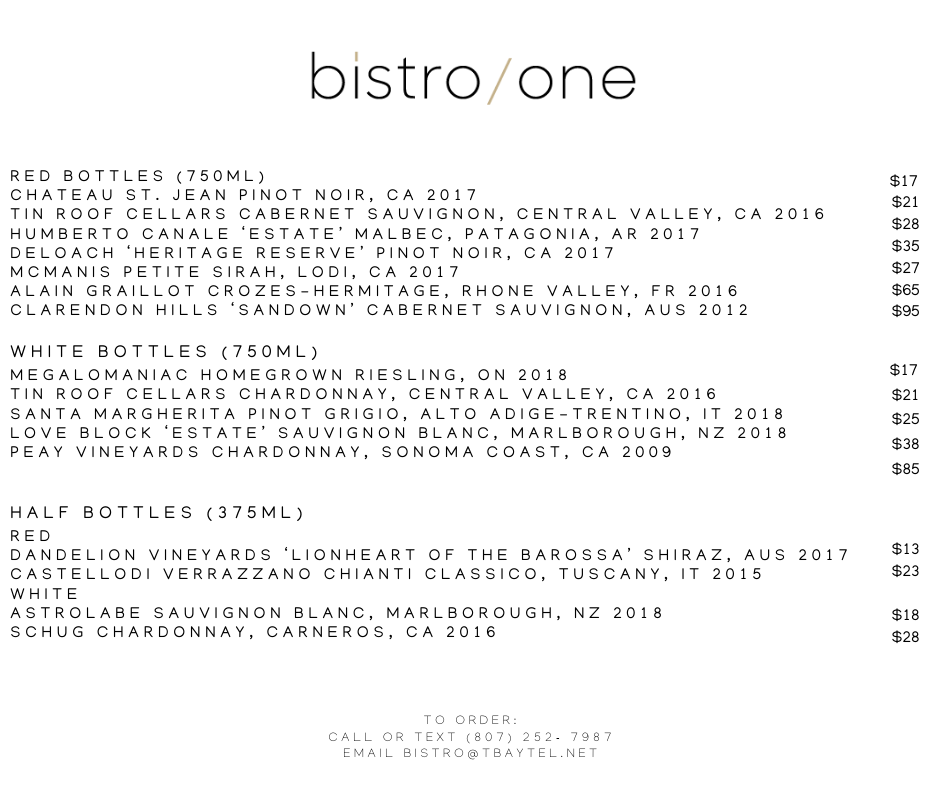 bistro/one

RED BOTTLES (750ML)
CHATEAU ST. JEAN PINOT NOIR, CA 2017 $17
TIN ROOF CELLARS CABERNET SAUVIGNON, CENTRAL VALLEY, CA 2016 $21
HUMBERTO CANALE 'ESTATE' MALBEC, PATAGONIA, AR 2017 $28
DELOACH 'HERITAGE RESERVE' PINOT NOIR, CA 2017 $35
MCMANIS PETITE SIRAH, LODI, CA 2017 $27
ALAIN GRAILLOT CROZES-HERMITAGE, RHONE VALLEY, FR 2016 $65
CLARENDON HILLS 'SANDOWN' CABERNET SAUVIGNON, AUS 2012 $95

WHITE BOTTLES (750ML)
MEGALOMANIAC HOMEGROWN RIESLING, ON 2018 $17
TIN ROOF CELLARS CHARDONNAY, CENTRAL VALLEY, CA 2016 $21
SANTA MARGHERITA PINOT GRIGIO, ALTO ADIGE-TRENTINO, IT 2018 $25
LOVE BLOCK 'ESTATE' SAUVIGNON BLANC, MARLBOROUGH, NZ 2018 $38
PEAY VINEYARDS CHARDONNAY, SONOMA COAST, CA 2009 $85

HALF BOTTLES (375ML)
RED
DANDELION VINEYARDS 'LIONHEART OF THE BAROSSA' SHIRAZ, AUS 2017 $13
CASTELLODI VERRAZZANO CHIANTI CLASSICO, TUSCANY, IT 2015 $23
WHITE
ASTROLABE SAUVIGNON BLANC, MARLBOROUGH, NZ 2018 $18
SCHUG CHARDONNAY, CARNEROS, CA 2016 $28

TO ORDER:
CALL OR TEXT (807) 252- 7987
EMAIL BISTRO@TBAYTEL.NET